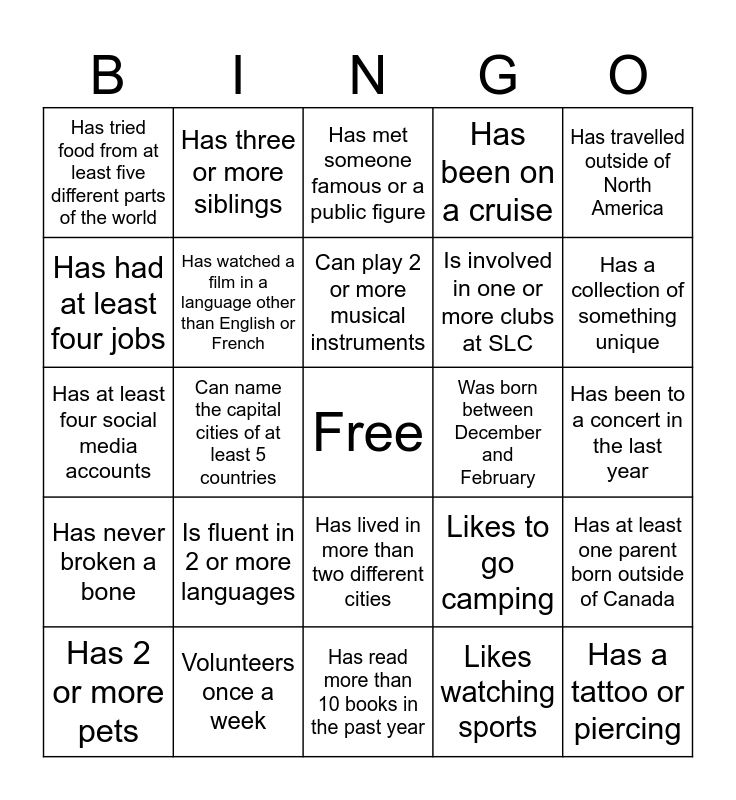 | B | I | N | G | O |
|---|---|---|---|---|
| Has tried food from at least five different parts of the world | Has three or more siblings | Has met someone famous or a public figure | Has been on a cruise | Has travelled outside of North America |
| Has had at least four jobs | Has watched a film in a language other than English or French | Can play 2 or more musical instruments | Is involved in one or more clubs at SLC | Has a collection of something unique |
| Has at least four social media accounts | Can name the capital cities of at least 5 countries | Free | Was born between December and February | Has been to a concert in the last year |
| Has never broken a bone | Is fluent in 2 or more languages | Has lived in more than two different cities | Likes to go camping | Has at least one parent born outside of Canada |
| Has 2 or more pets | Volunteers once a week | Has read more than 10 books in the past year | Likes watching sports | Has a tattoo or piercing |